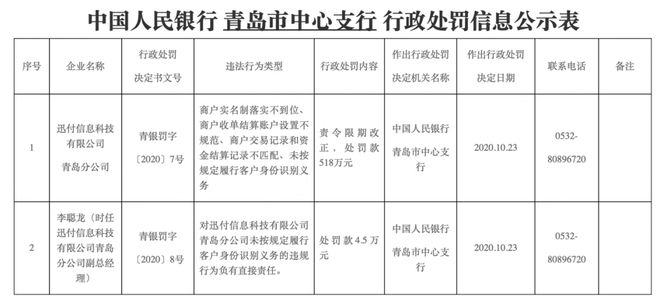 中国人民银行 青岛市中心支行 行政处罚信息公示表

| 序号 | 企业名称 | 行政处罚决定书文号 | 违法行为类型 | 行政处罚内容 | 作出行政处罚决定机关名称 | 作出行政处罚决定日期 | 联系电话 | 备注 |
|---|---|---|---|---|---|---|---|---|
| 1 | 迅付信息科技有限公司青岛分公司 | 青银罚字〔2020〕7号 | 商户实名制落实不到位、商户收单结算账户设置不规范、商户交易记录和资金结算记录不匹配、未按规定履行客户身份识别义务 | 责令限期改正，处罚款518万元 | 中国人民银行青岛市中心支行 | 2020.10.23 | 0532-80896720 | |
| 2 | 李聪龙（时任迅付信息科技有限公司青岛分公司副总经理） | 青银罚字〔2020〕8号 | 对迅付信息科技有限公司青岛分公司未按规定履行客户身份识别义务的违规行为负有直接责任。 | 处罚款4.5万元 | 中国人民银行青岛市中心支行 | 2020.10.23 | 0532-80896720 | |